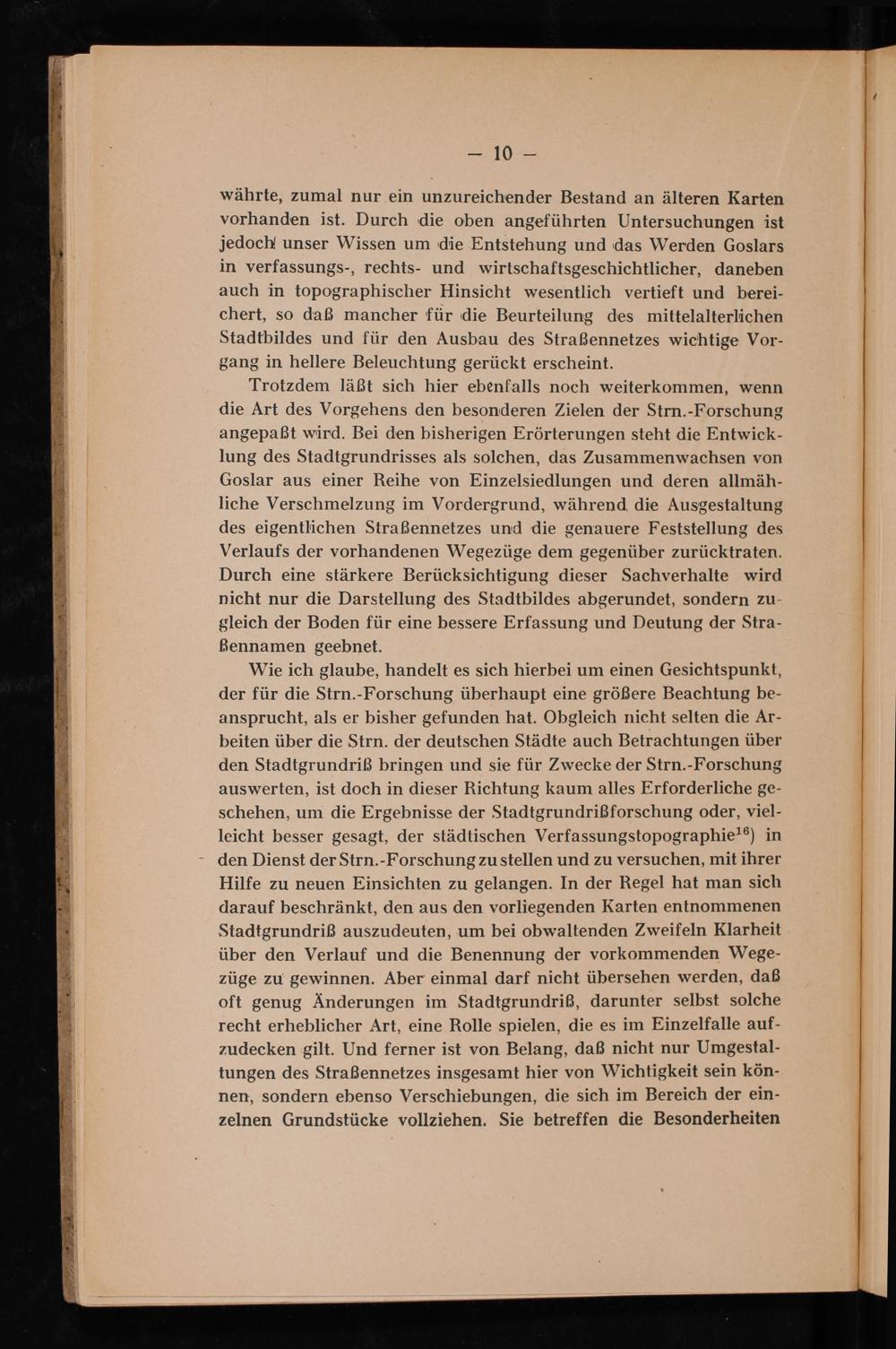 — 10 —

währte, zumal nur ein unzureichender Bestand an älteren Karten vorhanden ist. Durch die oben angeführten Untersuchungen ist jedoch unser Wissen um die Entstehung und das Werden Goslars in verfassungs-, rechts- und wirtschaftsgeschichtlicher, daneben auch in topographischer Hinsicht wesentlich vertieft und bereichert, so daß mancher für die Beurteilung des mittelalterlichen Stadtbildes und für den Ausbau des Straßennetzes wichtige Vorgang in hellere Beleuchtung gerückt erscheint.

Trotzdem läßt sich hier ebenfalls noch weiterkommen, wenn die Art des Vorgehens den besonderen Zielen der Strn.-Forschung angepaßt wird. Bei den bisherigen Erörterungen steht die Entwicklung des Stadtgrundrisses als solchen, das Zusammenwachsen von Goslar aus einer Reihe von Einzelsiedlungen und deren allmähliche Verschmelzung im Vordergrund, während die Ausgestaltung des eigentlichen Straßennetzes und die genauere Feststellung des Verlaufs der vorhandenen Wegezüge dem gegenüber zurücktraten. Durch eine stärkere Berücksichtigung dieser Sachverhalte wird nicht nur die Darstellung des Stadtbildes abgerundet, sondern zugleich der Boden für eine bessere Erfassung und Deutung der Straßennamen geebnet.

Wie ich glaube, handelt es sich hierbei um einen Gesichtspunkt, der für die Strn.-Forschung überhaupt eine größere Beachtung beansprucht, als er bisher gefunden hat. Obgleich nicht selten die Arbeiten über die Strn. der deutschen Städte auch Betrachtungen über den Stadtgrundriß bringen und sie für Zwecke der Strn.-Forschung auswerten, ist doch in dieser Richtung kaum alles Erforderliche geschehen, um die Ergebnisse der Stadtgrundrißforschung oder, vielleicht besser gesagt, der städtischen Verfassungstopographie$^{16}$) in den Dienst der Strn.-Forschung zu stellen und zu versuchen, mit ihrer Hilfe zu neuen Einsichten zu gelangen. In der Regel hat man sich darauf beschränkt, den aus den vorliegenden Karten entnommenen Stadtgrundriß auszudeuten, um bei obwaltenden Zweifeln Klarheit über den Verlauf und die Benennung der vorkommenden Wegezüge zu gewinnen. Aber einmal darf nicht übersehen werden, daß oft genug Änderungen im Stadtgrundriß, darunter selbst solche recht erheblicher Art, eine Rolle spielen, die es im Einzelfalle aufzudecken gilt. Und ferner ist von Belang, daß nicht nur Umgestaltungen des Straßennetzes insgesamt hier von Wichtigkeit sein können, sondern ebenso Verschiebungen, die sich im Bereich der einzelnen Grundstücke vollziehen. Sie betreffen die Besonderheiten